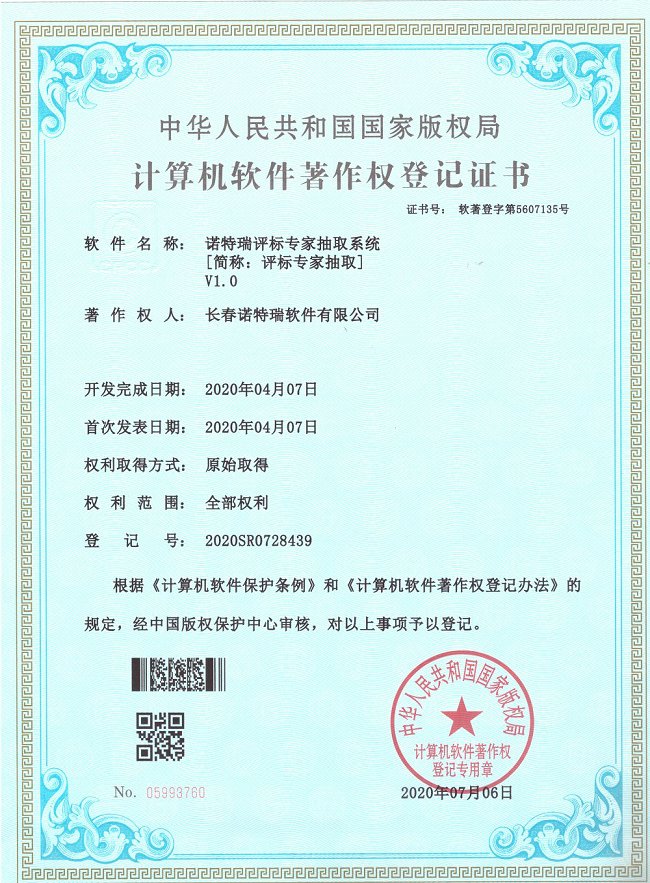 中华人民共和国国家版权局

计算机软件著作权登记证书

证书号： 软著登字第5607135号

软 件 名 称： 诺特瑞评标专家抽取系统
[简称：评标专家抽取]
V1.0

著 作 权 人： 长春诺特瑞软件有限公司

开发完成日期： 2020年04月07日

首次发表日期： 2020年04月07日

权利取得方式： 原始取得

权 利 范 围： 全部权利

登 记 号： 2020SR0728439

根据《计算机软件保护条例》和《计算机软件著作权登记办法》的规定，经中国版权保护中心审核，对以上事项予以登记。

中华人民共和国国家版权局
计算机软件著作权
登记专用章

No. 05993760

2020年07月06日